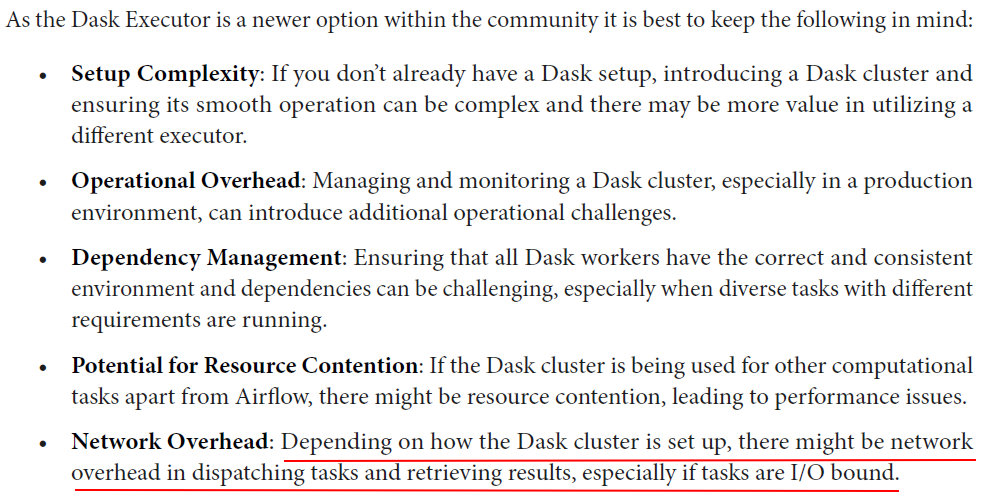 As the Dask Executor is a newer option within the community it is best to keep the following in mind:

• Setup Complexity: If you don't already have a Dask setup, introducing a Dask cluster and ensuring its smooth operation can be complex and there may be more value in utilizing a different executor.

• Operational Overhead: Managing and monitoring a Dask cluster, especially in a production environment, can introduce additional operational challenges.

• Dependency Management: Ensuring that all Dask workers have the correct and consistent environment and dependencies can be challenging, especially when diverse tasks with different requirements are running.

• Potential for Resource Contention: If the Dask cluster is being used for other computational tasks apart from Airflow, there might be resource contention, leading to performance issues.

• Network Overhead: Depending on how the Dask cluster is set up, there might be network overhead in dispatching tasks and retrieving results, especially if tasks are I/O bound.